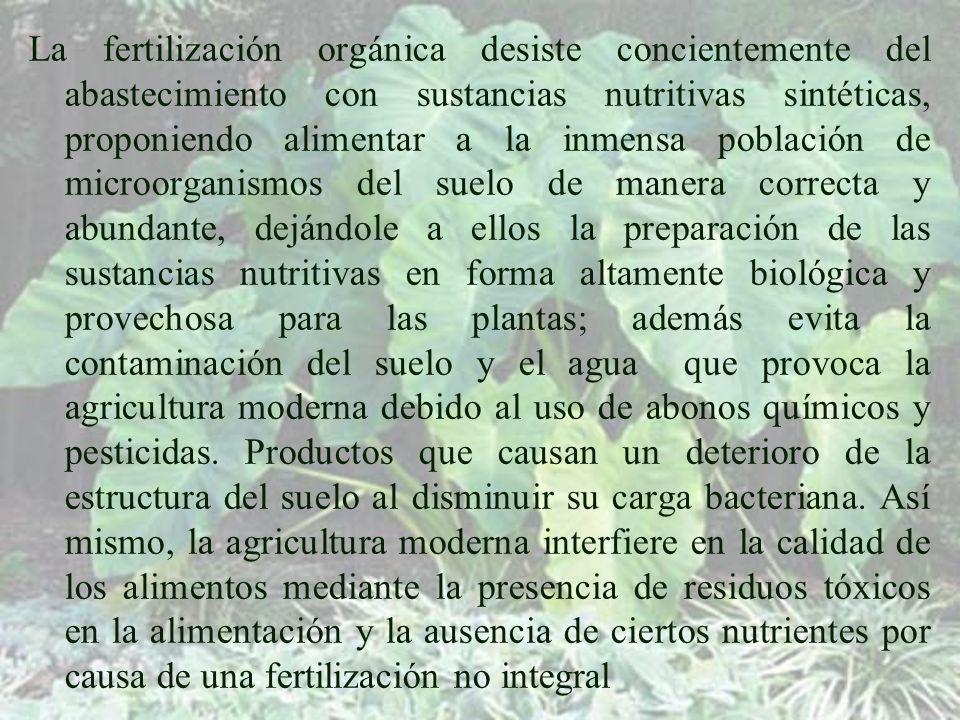 La fertilización orgánica desiste concientemente del abastecimiento con sustancias nutritivas sintéticas, proponiendo alimentar a la inmensa población de microorganismos del suelo de manera correcta y abundante, dejándole a ellos la preparación de las sustancias nutritivas en forma altamente biológica y provechosa para las plantas; además evita la contaminación del suelo y el agua que provoca la agricultura moderna debido al uso de abonos químicos y pesticidas. Productos que causan un deterioro de la estructura del suelo al disminuir su carga bacteriana. Así mismo, la agricultura moderna interfiere en la calidad de los alimentos mediante la presencia de residuos tóxicos en la alimentación y la ausencia de ciertos nutrientes por causa de una fertilización no integral